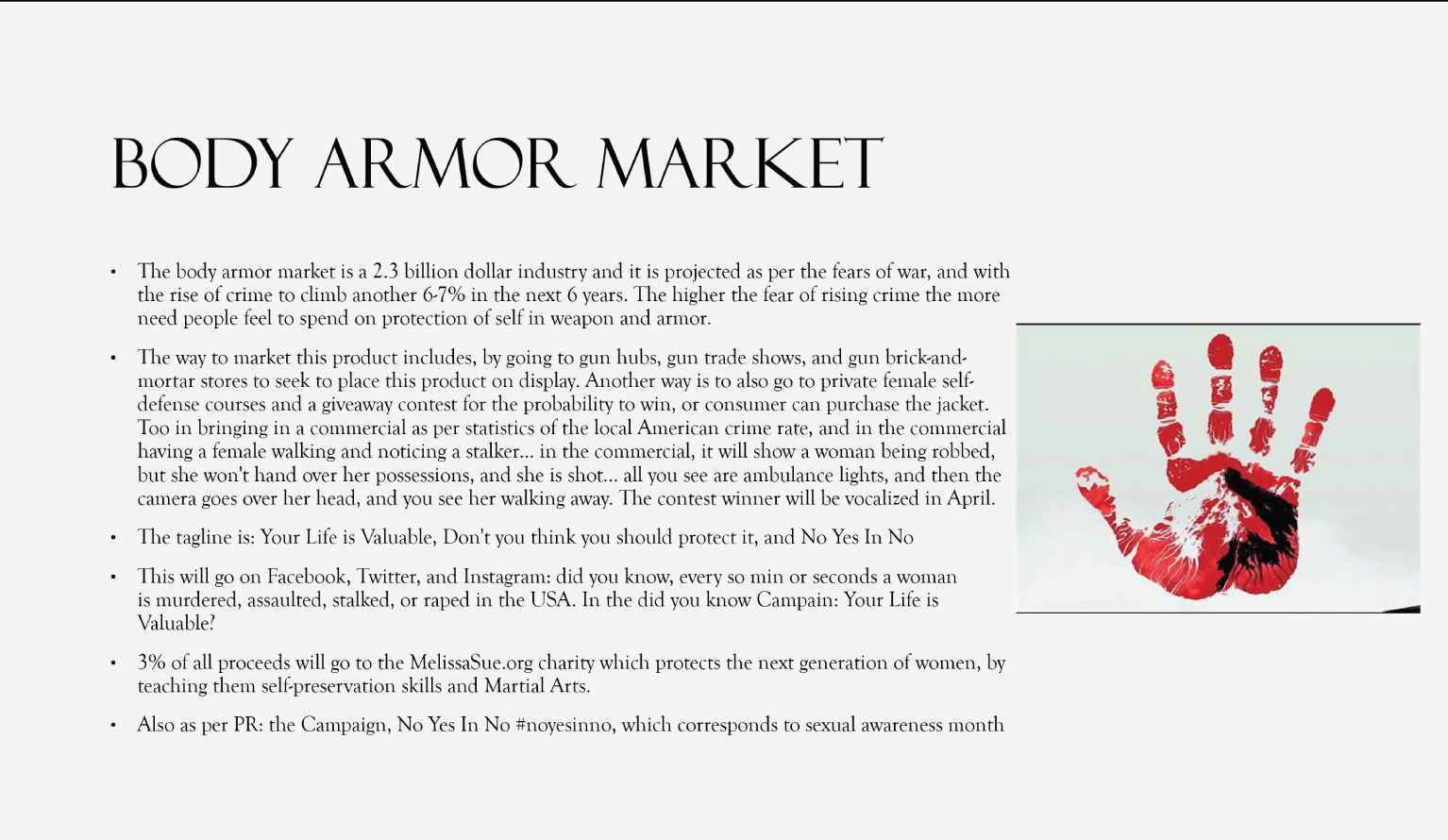 BODY ARMOR MARKET

• The body armor market is a 2.3 billion dollar industry and it is projected as per the fears of war, and with the rise of crime to climb another 6-7% in the next 6 years. The higher the fear of rising crime the more need people feel to spend on protection of self in weapon and armor.

• The way to market this product includes, by going to gun hubs, gun trade shows, and gun brick-and-mortar stores to seek to place this product on display. Another way is to also go to private female self-defense courses and a giveaway contest for the probability to win, or consumer can purchase the jacket. Too in bringing in a commercial as per statistics of the local American crime rate, and in the commercial having a female walking and noticing a stalker… in the commercial, it will show a woman being robbed, but she won't hand over her possessions, and she is shot… all you see are ambulance lights, and then the camera goes over her head, and you see her walking away. The contest winner will be vocalized in April.

• The tagline is: Your Life is Valuable, Don't you think you should protect it, and No Yes In No

• This will go on Facebook, Twitter, and Instagram: did you know, every so min or seconds a woman is murdered, assaulted, stalked, or raped in the USA. In the did you know Campain: Your Life is Valuable?

• 3% of all proceeds will go to the MelissaSue.org charity which protects the next generation of women, by teaching them self-preservation skills and Martial Arts.

• Also as per PR: the Campaign, No Yes In No #noyesinno, which corresponds to sexual awareness month